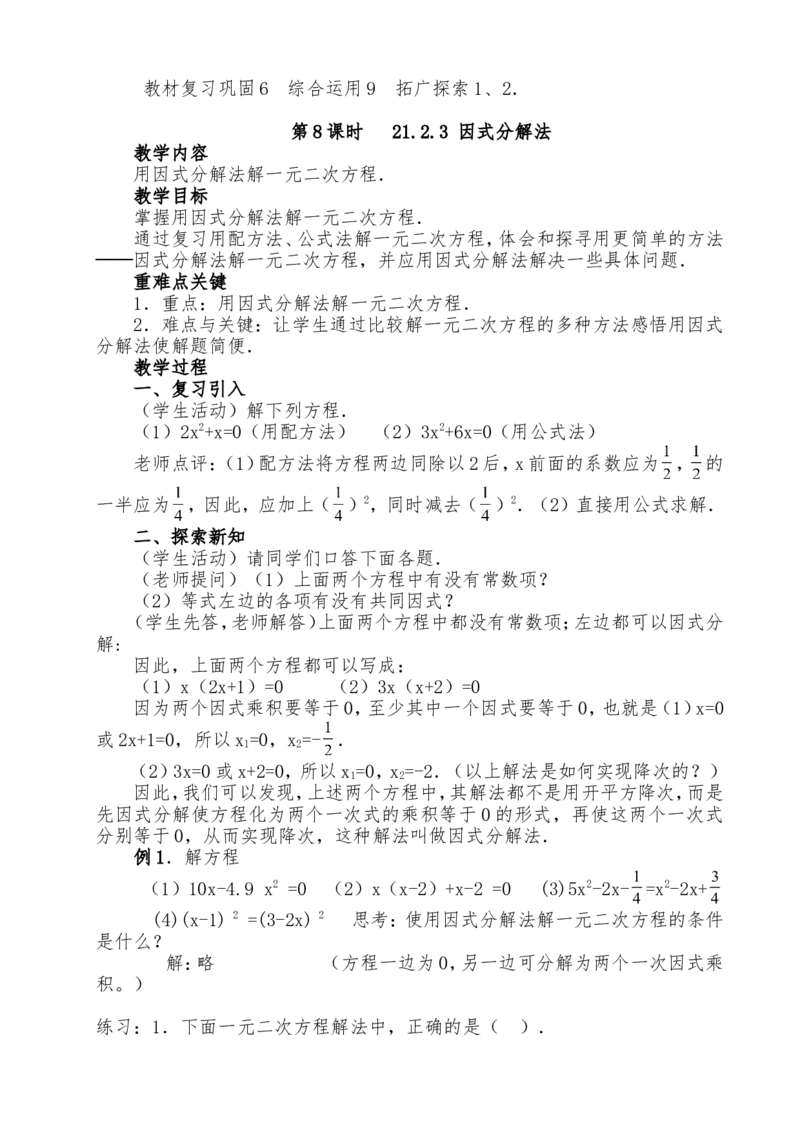 教材复习巩固6　综合运用9　拓广探索1、2．

第8课时　21.2.3 因式分解法

教学内容

用因式分解法解一元二次方程．

教学目标

掌握用因式分解法解一元二次方程．

通过复习用配方法、公式法解一元二次方程，体会和探寻用更简单的方法——因式分解法解一元二次方程，并应用因式分解法解决一些具体问题．

重难点关键

1．重点：用因式分解法解一元二次方程．

2．难点与关键：让学生通过比较解一元二次方程的多种方法感悟用因式分解法使解题简便．

教学过程

一、复习引入

（学生活动）解下列方程．

（1）$2x^2+x=0$（用配方法）　（2）$3x^2+6x=0$（用公式法）

老师点评：(1)配方法将方程两边同除以2后，x前面的系数应为$\frac{1}{2}$，$\frac{1}{2}$的一半应为$\frac{1}{4}$，因此，应加上（$\frac{1}{4}$）$^2$，同时减去（$\frac{1}{4}$）$^2$．(2)直接用公式求解．

二、探索新知

（学生活动）请同学们口答下面各题．

（老师提问）（1）上面两个方程中有没有常数项？

（2）等式左边的各项有没有共同因式？

（学生先答，老师解答）上面两个方程中都没有常数项；左边都可以因式分解：

因此，上面两个方程都可以写成：

（1）x（2x+1）=0　　（2）3x（x+2）=0

因为两个因式乘积要等于0，至少其中一个因式要等于0，也就是（1）x=0或2x+1=0，所以$x_1=0$，$x_2=-\frac{1}{2}$．

（2）3x=0或x+2=0，所以$x_1=0$，$x_2=-2$．（以上解法是如何实现降次的？）

因此，我们可以发现，上述两个方程中，其解法都不是用开平方降次，而是先因式分解使方程化为两个一次式的乘积等于0的形式，再使这两个一次式分别等于0，从而实现降次，这种解法叫做因式分解法．

例1．解方程

（1）$10x-4.9x^2=0$　（2）x（x-2）+x-2 =0　(3)$5x^2-2x-\frac{1}{4}=x^2-2x+\frac{3}{4}$

(4)$(x-1)^2=(3-2x)^2$　　思考：使用因式分解法解一元二次方程的条件是什么？

解：略　　　　（方程一边为0，另一边可分解为两个一次因式乘积。）

练习：1．下面一元二次方程解法中，正确的是（　）．